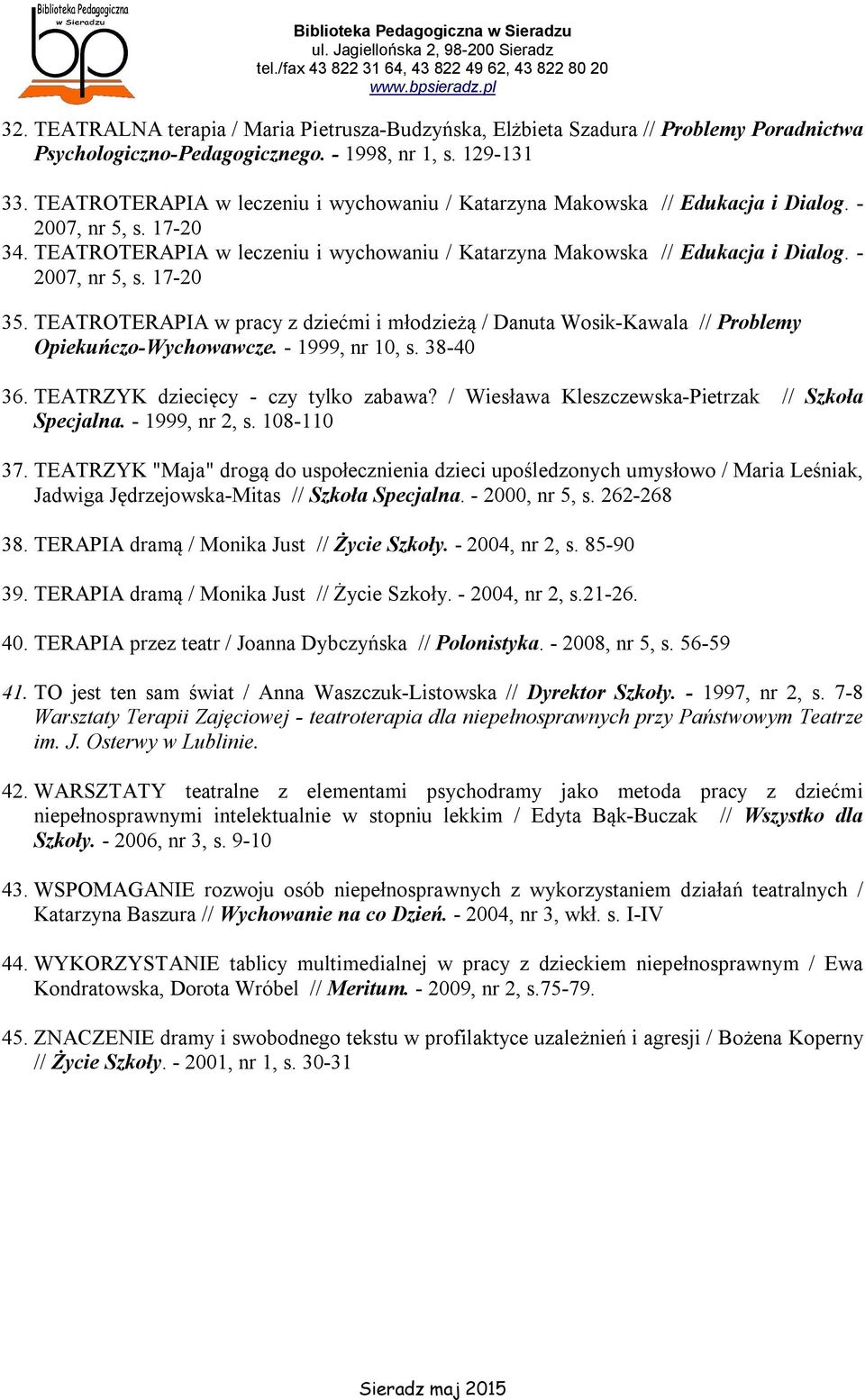 Biblioteka Pedagogiczna w Sieradzu
bp

Biblioteka Pedagogiczna w Sieradzu
ul. Jagiellońska 2, 98-200 Sieradz
tel./fax 43 822 31 64, 43 822 49 62, 43 822 80 20
www.bpsieradz.pl

32. TEATRALNA terapia / Maria Pietrusza-Budzyńska, Elżbieta Szadura // Problemy Poradnictwa Psychologiczno-Pedagogicznego. - 1998, nr 1, s. 129-131

33. TEATROTERAPIA w leczeniu i wychowaniu / Katarzyna Makowska // Edukacja i Dialog. - 2007, nr 5, s. 17-20

34. TEATROTERAPIA w leczeniu i wychowaniu / Katarzyna Makowska // Edukacja i Dialog. - 2007, nr 5, s. 17-20

35. TEATROTERAPIA w pracy z dziećmi i młodzieżą / Danuta Wosik-Kawala // Problemy Opiekuńczo-Wychowawcze. - 1999, nr 10, s. 38-40

36. TEATRZYK dziecięcy - czy tylko zabawa? / Wiesława Kleszczewska-Pietrzak // Szkoła Specjalna. - 1999, nr 2, s. 108-110

37. TEATRZYK "Maja" drogą do uspołecznienia dzieci upośledzonych umysłowo / Maria Leśniak, Jadwiga Jędrzejowska-Mitas // Szkoła Specjalna. - 2000, nr 5, s. 262-268

38. TERAPIA dramą / Monika Just // Życie Szkoły. - 2004, nr 2, s. 85-90

39. TERAPIA dramą / Monika Just // Życie Szkoły. - 2004, nr 2, s.21-26.

40. TERAPIA przez teatr / Joanna Dybczyńska // Polonistyka. - 2008, nr 5, s. 56-59

41. TO jest ten sam świat / Anna Waszczuk-Listowska // Dyrektor Szkoły. - 1997, nr 2, s. 7-8 Warsztaty Terapii Zajęciowej - teatroterapia dla niepełnosprawnych przy Państwowym Teatrze im. J. Osterwy w Lublinie.

42. WARSZTATY teatralne z elementami psychodramy jako metoda pracy z dziećmi niepełnosprawnymi intelektualnie w stopniu lekkim / Edyta Bąk-Buczak // Wszystko dla Szkoły. - 2006, nr 3, s. 9-10

43. WSPOMAGANIE rozwoju osób niepełnosprawnych z wykorzystaniem działań teatralnych / Katarzyna Baszura // Wychowanie na co Dzień. - 2004, nr 3, wkł. s. I-IV

44. WYKORZYSTANIE tablicy multimedialnej w pracy z dzieckiem niepełnosprawnym / Ewa Kondratowska, Dorota Wróbel // Meritum. - 2009, nr 2, s.75-79.

45. ZNACZENIE dramy i swobodnego tekstu w profilaktyce uzależnień i agresji / Bożena Koperny // Życie Szkoły. - 2001, nr 1, s. 30-31

Sieradz maj 2015